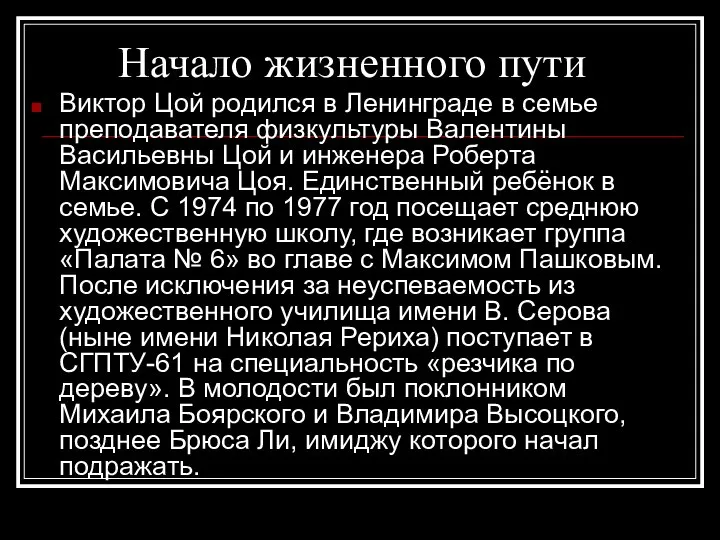 Начало жизненного пути

Виктор Цой родился в Ленинграде в семье преподавателя физкультуры Валентины Васильевны Цой и инженера Роберта Максимовича Цоя. Единственный ребёнок в семье. С 1974 по 1977 год посещает среднюю художественную школу, где возникает группа «Палата № 6» во главе с Максимом Пашковым. После исключения за неуспеваемость из художественного училища имени В. Серова (ныне имени Николая Рериха) поступает в СГПТУ-61 на специальность «резчика по дереву». В молодости был поклонником Михаила Боярского и Владимира Высоцкого, позднее Брюса Ли, имиджу которого начал подражать.